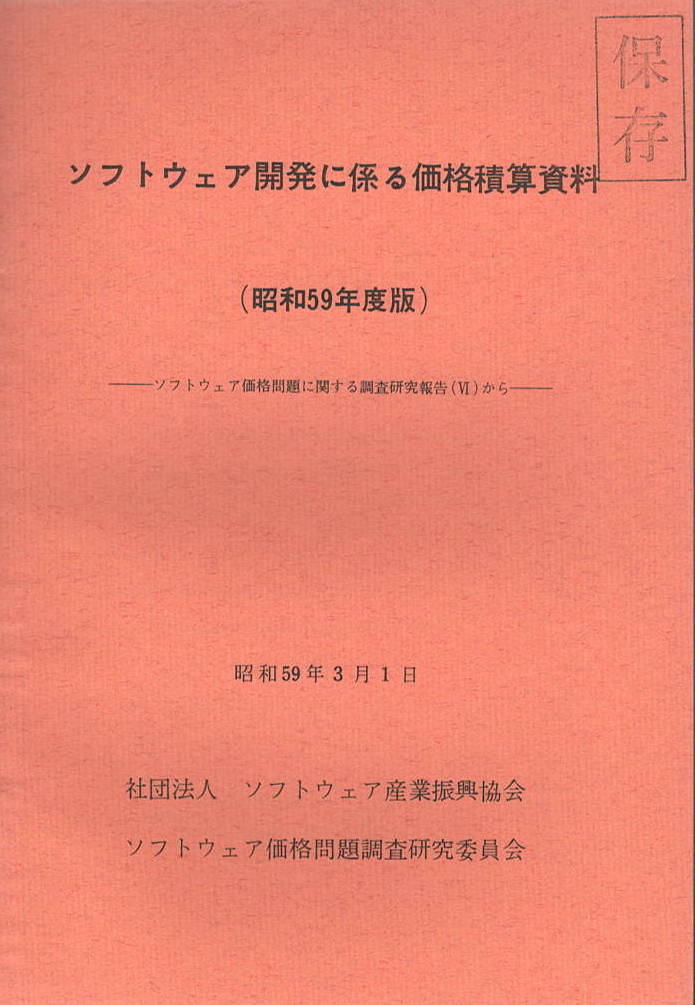 保存

ソフトウェア開発に係る価格積算資料

(昭和59年度版)

——ソフトウェア価格問題に関する調査研究報告(Ⅵ)から——

昭和59年3月1日

社団法人 ソフトウェア産業振興協会

ソフトウェア価格問題調査研究委員会